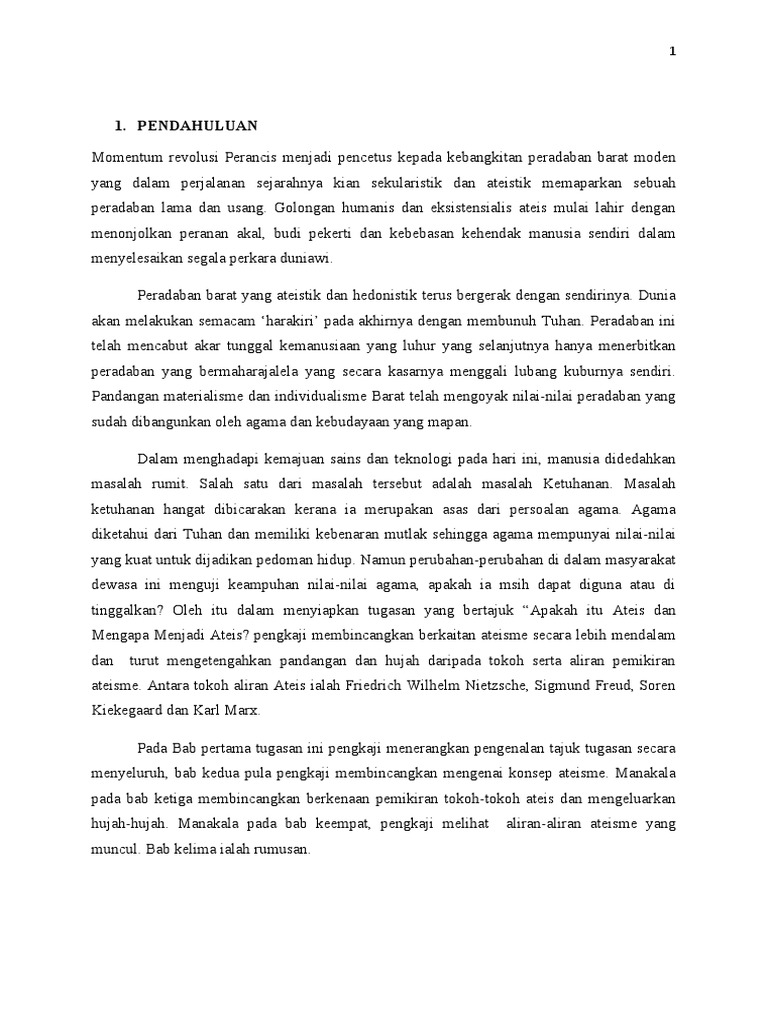 1

1. PENDAHULUAN

Momentum revolusi Perancis menjadi pencetus kepada kebangkitan peradaban barat moden yang dalam perjalanan sejarahnya kian sekularistik dan ateistik memaparkan sebuah peradaban lama dan usang. Golongan humanis dan eksistensialis ateis mulai lahir dengan menonjolkan peranan akal, budi pekerti dan kebebasan kehendak manusia sendiri dalam menyelesaikan segala perkara duniawi.

Peradaban barat yang ateistik dan hedonistik terus bergerak dengan sendirinya. Dunia akan melakukan semacam ‘harakiri’ pada akhirnya dengan membunuh Tuhan. Peradaban ini telah mencabut akar tunggal kemanusiaan yang luhur yang selanjutnya hanya menerbitkan peradaban yang bermaharajalela yang secara kasarnya menggali lubang kuburnya sendiri. Pandangan materialisme dan individualisme Barat telah mengoyak nilai-nilai peradaban yang sudah dibangunkan oleh agama dan kebudayaan yang mapan.

Dalam menghadapi kemajuan sains dan teknologi pada hari ini, manusia didedahkan masalah rumit. Salah satu dari masalah tersebut adalah masalah Ketuhanan. Masalah ketuhanan hangat dibicarakan kerana ia merupakan asas dari persoalan agama. Agama diketahui dari Tuhan dan memiliki kebenaran mutlak sehingga agama mempunyai nilai-nilai yang kuat untuk dijadikan pedoman hidup. Namun perubahan-perubahan di dalam masyarakat dewasa ini menguji keampuhan nilai-nilai agama, apakah ia msih dapat diguna atau di tinggalkan? Oleh itu dalam menyiapkan tugasan yang bertajuk “Apakah itu Ateis dan Mengapa Menjadi Ateis? pengkaji membincangkan berkaitan ateisme secara lebih mendalam dan turut mengetengahkan pandangan dan hujah daripada tokoh serta aliran pemikiran ateisme. Antara tokoh aliran Ateis ialah Friedrich Wilhelm Nietzsche, Sigmund Freud, Soren Kiekegaard dan Karl Marx.

Pada Bab pertama tugasan ini pengkaji menerangkan pengenalan tajuk tugasan secara menyeluruh, bab kedua pula pengkaji membincangkan mengenai konsep ateisme. Manakala pada bab ketiga membincangkan berkenaan pemikiran tokoh-tokoh ateis dan mengeluarkan hujah-hujah. Manakala pada bab keempat, pengkaji melihat aliran-aliran ateisme yang muncul. Bab kelima ialah rumusan.